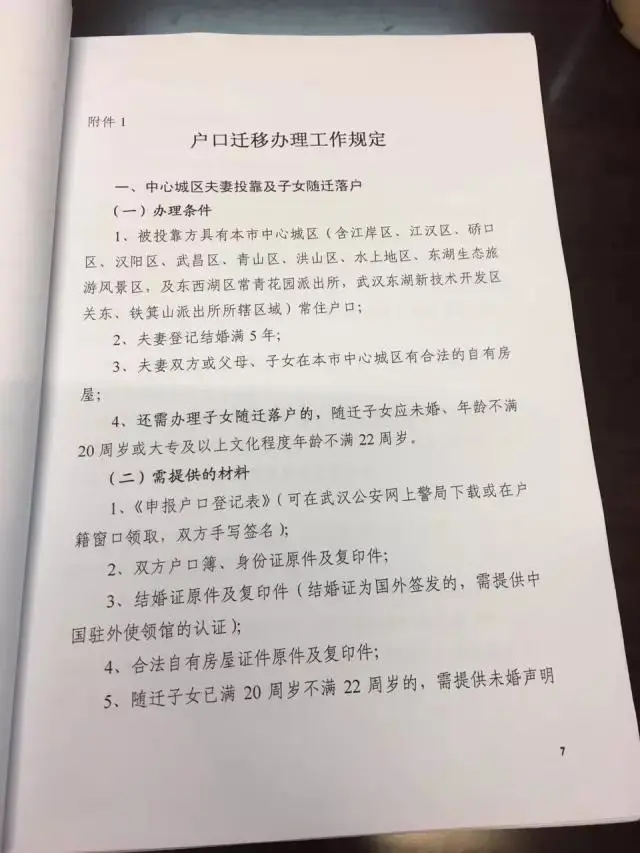 附件 1

户口迁移办理工作规定

一、中心城区夫妻投靠及子女随迁落户

（一）办理条件

1、被投靠方具有本市中心城区（含江岸区、江汉区、硚口区、汉阳区、武昌区、青山区、洪山区、水上地区、东湖生态旅游风景区，及东西湖区常青花园派出所，武汉东湖新技术开发区关东、铁箕山派出所所辖区域）常住户口；

2、夫妻登记结婚满 5 年；

3、夫妻双方或父母、子女在本市中心城区有合法的自有房屋；

4、还需办理子女随迁落户的，随迁子女应未婚、年龄不满 20 周岁或大专及以上文化程度年龄不满 22 周岁。

（二）需提供的材料

1、《申报户口登记表》（可在武汉公安网上警局下载或在户籍窗口领取，双方手写签名）；

2、双方户口簿、身份证原件及复印件；

3、结婚证原件及复印件（结婚证为国外签发的，需提供中国驻外使领馆的认证）；

4、合法自有房屋证件原件及复印件；

5、随迁子女已满 20 周岁不满 22 周岁的，需提供未婚声明

7